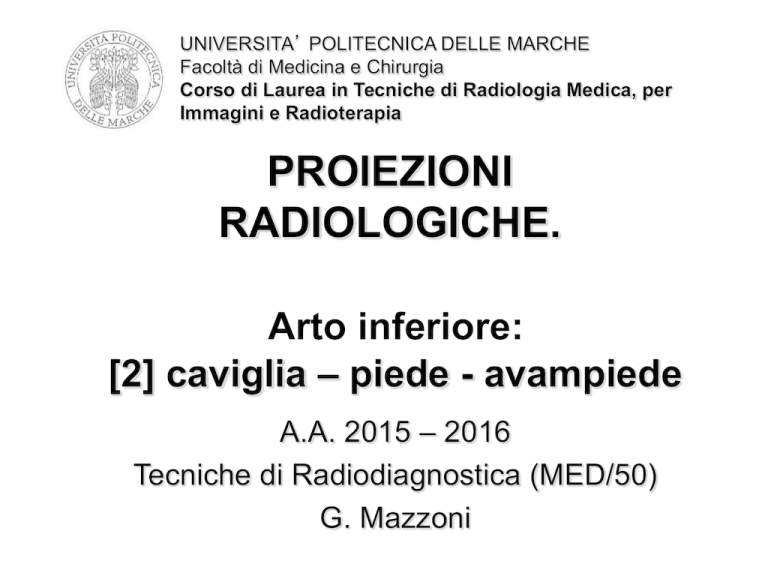 UNIVERSITÀ POLITECNICA DELLE MARCHE

UNIVERSITA' POLITECNICA DELLE MARCHE
Facoltà di Medicina e Chirurgia
Corso di Laurea in Tecniche di Radiologia Medica, per Immagini e Radioterapia

PROIEZIONI RADIOLOGICHE.

Arto inferiore:
[2] caviglia – piede - avampiede

A.A. 2015 – 2016
Tecniche di Radiodiagnostica (MED/50)
G. Mazzoni